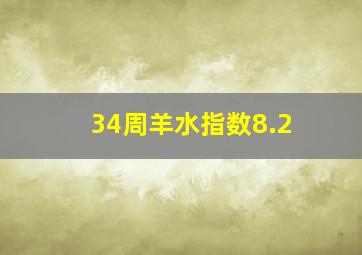 34周羊水指数8.2